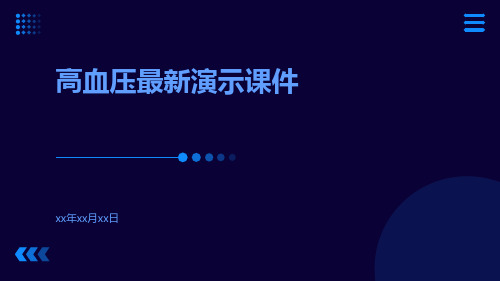 高血压最新演示课件

xx年xx月xx日